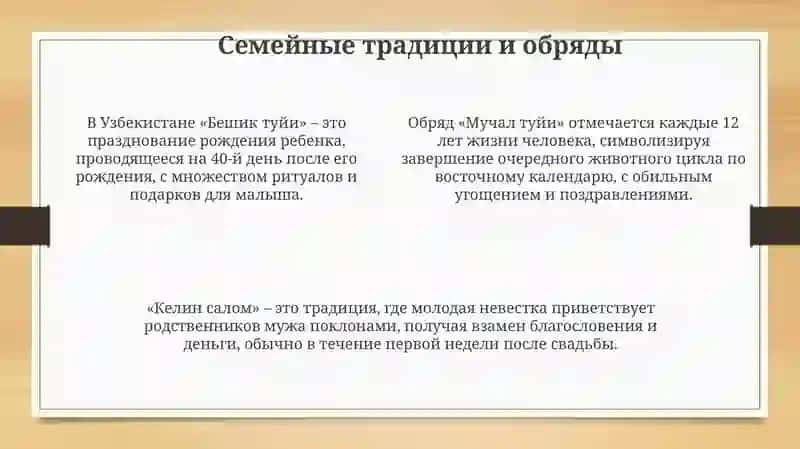 Семейные традиции и обряды

В Узбекистане «Бешик туйи» – это празднование рождения ребенка, проводящееся на 40-й день после его рождения, с множеством ритуалов и подарков для малыша.

Обряд «Мучал туйи» отмечается каждые 12 лет жизни человека, символизируя завершение очередного животного цикла по восточному календарю, с обильным угощением и поздравлениями.

«Келин салом» – это традиция, где молодая невестка приветствует родственников мужа поклонами, получая взамен благословения и деньги, обычно в течение первой недели после свадьбы.